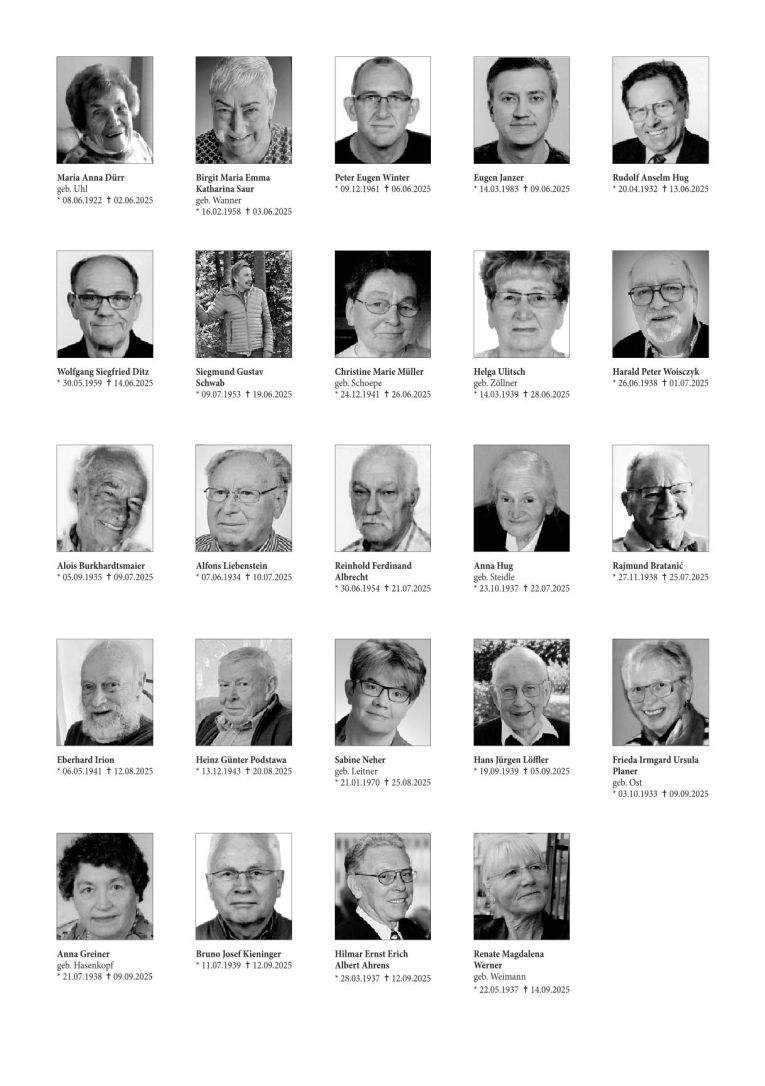 Maria Anna Dürr
geb. Uhl
* 08.06.1922 † 02.06.2025

Birgit Maria Emma Katharina Saur
geb. Wanner
* 16.02.1958 † 03.06.2025

Peter Eugen Winter
* 09.12.1961 † 06.06.2025

Eugen Janzer
* 14.03.1983 † 09.06.2025

Rudolf Anselm Hug
* 20.04.1932 † 13.06.2025

Wolfgang Siegfried Ditz
* 30.05.1959 † 14.06.2025

Siegmund Gustav Schwab
* 09.07.1953 † 19.06.2025

Christine Marie Müller
geb. Schoepe
* 24.12.1941 † 26.06.2025

Helga Ulitsch
geb. Zöllner
* 14.03.1939 † 28.06.2025

Harald Peter Woisczyk
* 26.06.1938 † 01.07.2025

Alois Burkhardtsmaier
* 05.09.1935 † 09.07.2025

Alfons Liebenstein
* 07.06.1934 † 10.07.2025

Reinhold Ferdinand Albrecht
* 30.06.1954 † 21.07.2025

Anna Hug
geb. Steidle
* 23.10.1937 † 22.07.2025

Rajmund Bratanić
* 27.11.1938 † 25.07.2025

Eberhard Irion
* 06.05.1941 † 12.08.2025

Heinz Günter Podstawa
* 13.12.1943 † 20.08.2025

Sabine Neher
geb. Leitner
* 21.01.1970 † 25.08.2025

Hans Jürgen Löffler
* 19.09.1939 † 05.09.2025

Frieda Irmgard Ursula Planer
geb. Ost
* 03.10.1933 † 09.09.2025

Anna Greiner
geb. Hasenkopf
* 21.07.1938 † 09.09.2025

Bruno Josef Kieninger
* 11.07.1939 † 12.09.2025

Hilmar Ernst Erich Albert Ahrens
* 28.03.1937 † 12.09.2025

Renate Magdalena Werner
geb. Weimann
* 22.05.1937 † 14.09.2025